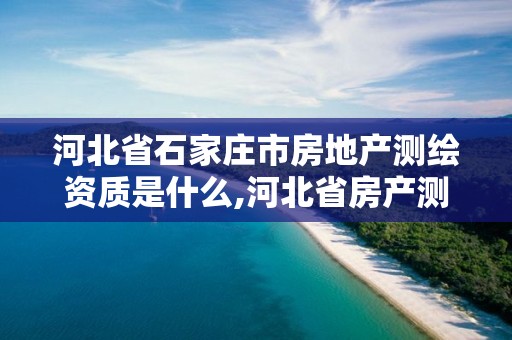 河北省石家庄市房地产测绘资质是什么,河北省房产测